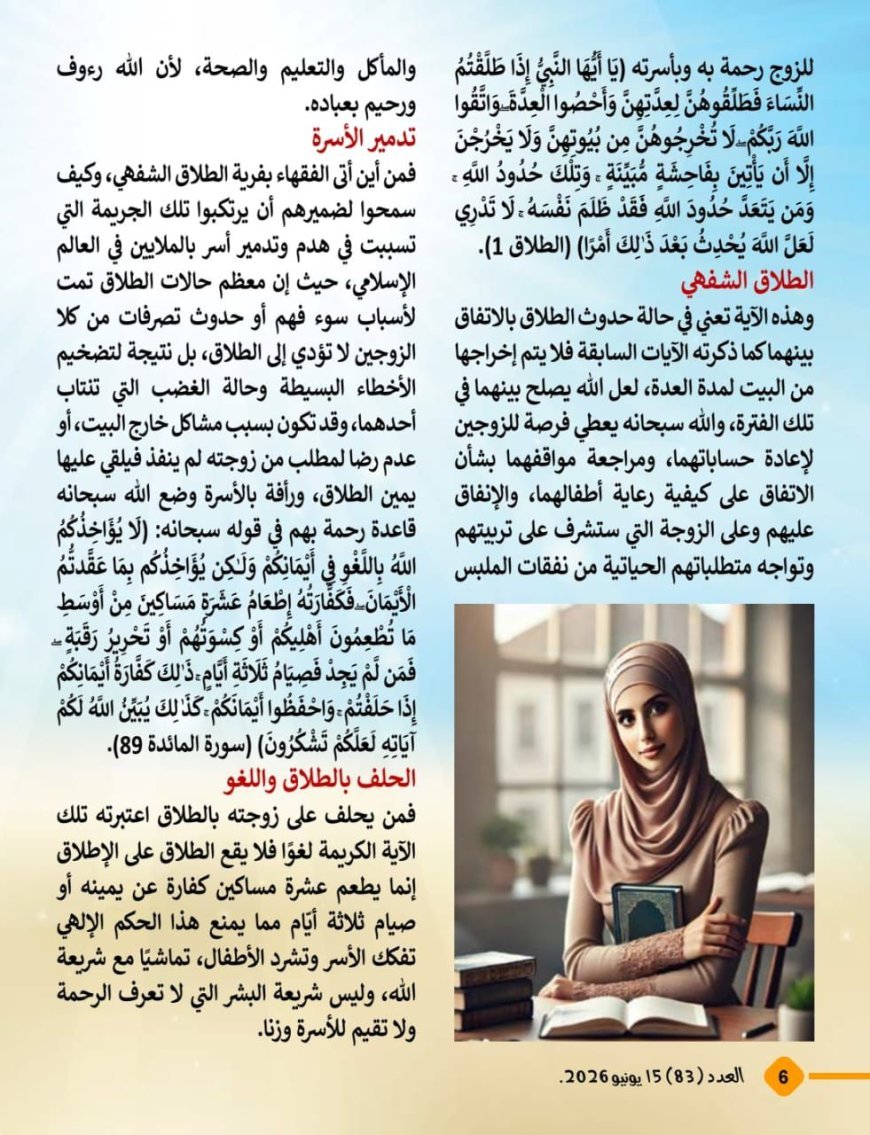 للزوج رحمة به وبأسرته (يَا أَيُّهَا النَّبِيُّ إِذَا طَلَّقْتُمُ النِّسَاءَ فَطَلِّقُوهُنَّ لِعِدَّتِهِنَّ وَأَحْصُوا الْعِدَّةَ ۖ وَاتَّقُوا اللَّهَ رَبَّكُمْ ۖ لَا تُخْرِجُوهُنَّ مِن بُيُوتِهِنَّ وَلَا يَخْرُجْنَ إِلَّا أَن يَأْتِينَ بِفَاحِشَةٍ مُّبَيِّنَةٍ ۚ وَتِلْكَ حُدُودُ اللَّهِ ۚ وَمَن يَتَعَدَّ حُدُودَ اللَّهِ فَقَدْ ظَلَمَ نَفْسَهُ ۚ لَا تَدْرِي لَعَلَّ اللَّهَ يُحْدِثُ بَعْدَ ذَٰلِكَ أَمْرًا) (الطلاق 1).

الطلاق الشفهي

وهذه الآية تعني في حالة حدوث الطلاق بالاتفاق بينهما كما ذكرته الآيات السابقة فلا يتم إخراجها من البيت لمدة العدة، لعل الله يصلح بينهما في تلك الفترة، والله سبحانه يعطي فرصة للزوجين لإعادة حساباتهما، ومراجعة مواقفهما بشأن الاتفاق على كيفية رعاية أطفالهما، والإنفاق عليهم وعلى الزوجة التي ستشرف على تربيتهم وتواجه متطلباتهم الحياتية من نفقات الملبس والمأكل والتعليم والصحة، لأن الله رءوف ورحيم بعباده.

تدمير الأسرة

فمن أين أتى الفقهاء بفرية الطلاق الشفهي، وكيف سمحوا لضميرهم أن يرتكبوا تلك الجريمة التي تسببت في هدم وتدمير أسر بالملايين في العالم الإسلامي، حيث إن معظم حالات الطلاق تمت لأسباب سوء فهم أو حدوث تصرفات من كلا الزوجين لا تؤدي إلى الطلاق، بل نتيجة لتضخيم الأخطاء البسيطة وحالة الغضب التي تنتاب أحدهما، وقد تكون بسبب مشاكل خارج البيت، أو عدم رضا لمطلب من زوجته لم ينفذ فيلقي عليها يمين الطلاق، ورأفة بالأسرة وضع الله سبحانه قاعدة رحمة بهم في قوله سبحانه: (لَا يُؤَاخِذُكُمُ اللَّهُ بِاللَّغْوِ فِي أَيْمَانِكُمْ وَلَٰكِن يُؤَاخِذُكُم بِمَا عَقَّدتُّمُ الْأَيْمَانَ ۖ فَكَفَّارَتُهُ إِطْعَامُ عَشَرَةِ مَسَاكِينَ مِنْ أَوْسَطِ مَا تُطْعِمُونَ أَهْلِيكُمْ أَوْ كِسْوَتُهُمْ أَوْ تَحْرِيرُ رَقَبَةٍ ۖ فَمَن لَّمْ يَجِدْ فَصِيَامُ ثَلَاثَةِ أَيَّامٍ ۚ ذَٰلِكَ كَفَّارَةُ أَيْمَانِكُمْ إِذَا حَلَفْتُمْ ۚ وَاحْفَظُوا أَيْمَانَكُمْ ۚ كَذَٰلِكَ يُبَيِّنُ اللَّهُ لَكُمْ آيَاتِهِ لَعَلَّكُمْ تَشْكُرُونَ) (سورة المائدة 89).

الحلف بالطلاق واللغو

فمن يحلف على زوجته بالطلاق اعتبرته تلك الآية الكريمة لغوًا فلا يقع الطلاق على الإطلاق إنما يطعم عشرة مساكين كفارة عن يمينه أو صيام ثلاثة أيام مما يمنع هذا الحكم الإلهي تفكك الأسر وتشرد الأطفال، تماشيًا مع شريعة الله، وليس شريعة البشر التي لا تعرف الرحمة ولا تقيم للأسرة وزنا.

6 العدد (83) 15 يونيو 2026.